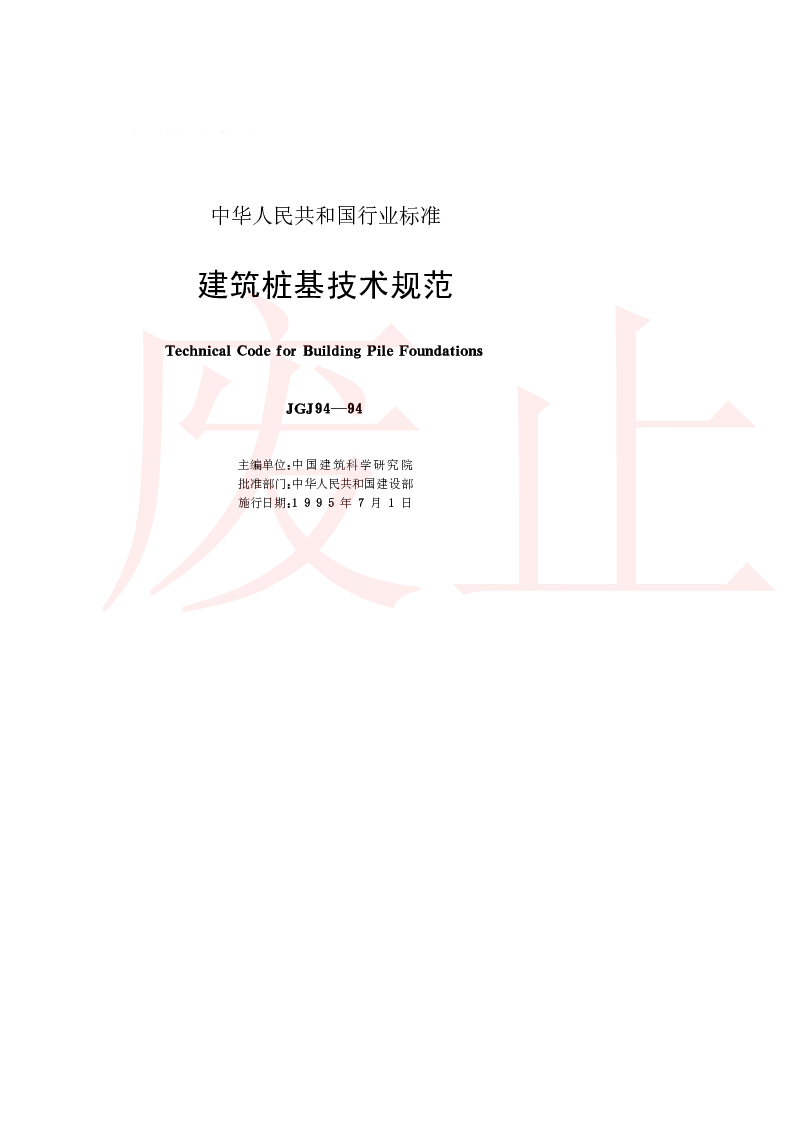 中华人民共和国行业标准

建筑桩基技术规范

Technical Code for Building Pile Foundations

JGJ94—94

主编单位：中国建筑科学研究院
批准部门：中华人民共和国建设部
施行日期：1995年7月1日

废止